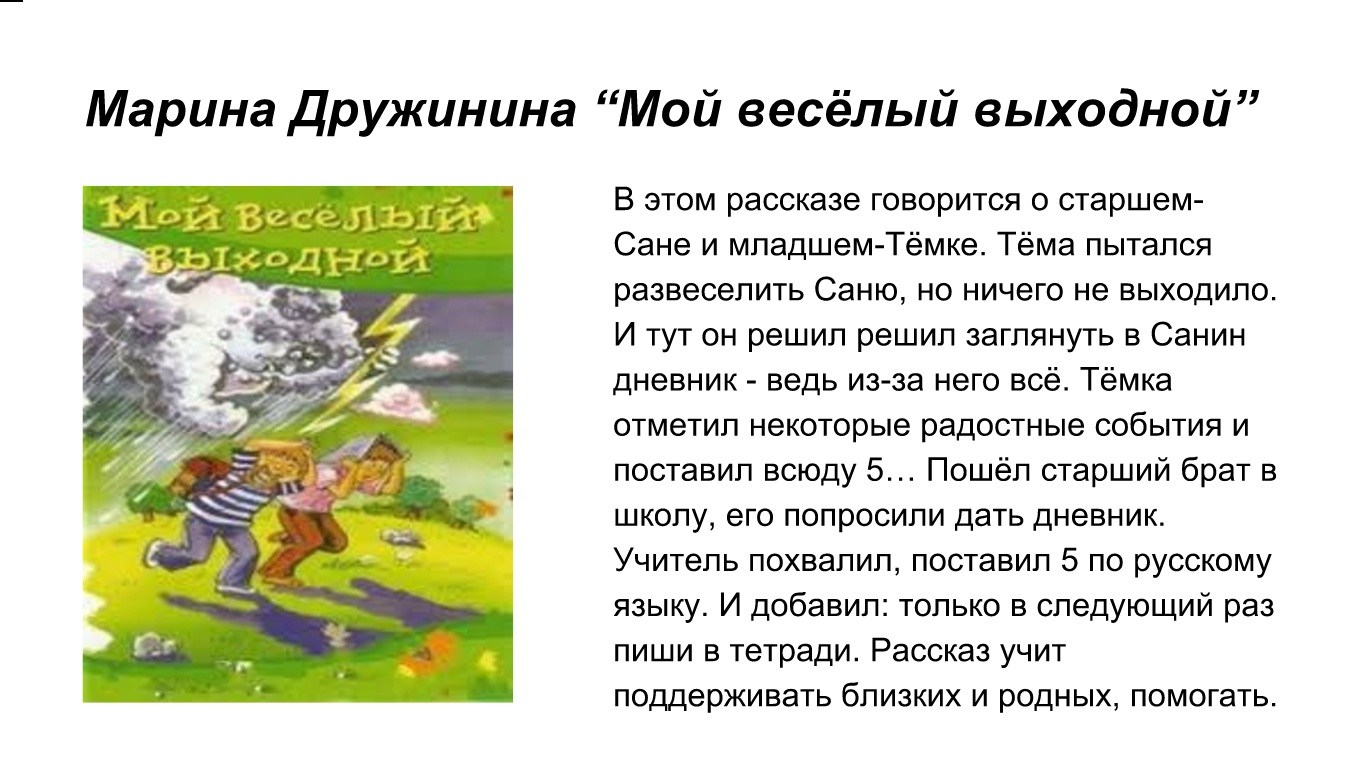 Марина Дружинина "Мой весёлый выходной"

Мой весёлый выходной

В этом рассказе говорится о старшем-Сане и младшем-Тёмке. Тёма пытался развеселить Саню, но ничего не выходило. И тут он решил решил заглянуть в Санин дневник - ведь из-за него всё. Тёмка отметил некоторые радостные события и поставил всюду 5… Пошёл старший брат в школу, его попросили дать дневник. Учитель похвалил, поставил 5 по русскому языку. И добавил: только в следующий раз пиши в тетради. Рассказ учит поддерживать близких и родных, помогать.